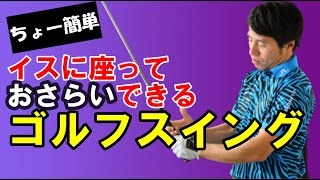 ちょー簡単

イスに座って
おさらいできる
ゴルフスイング